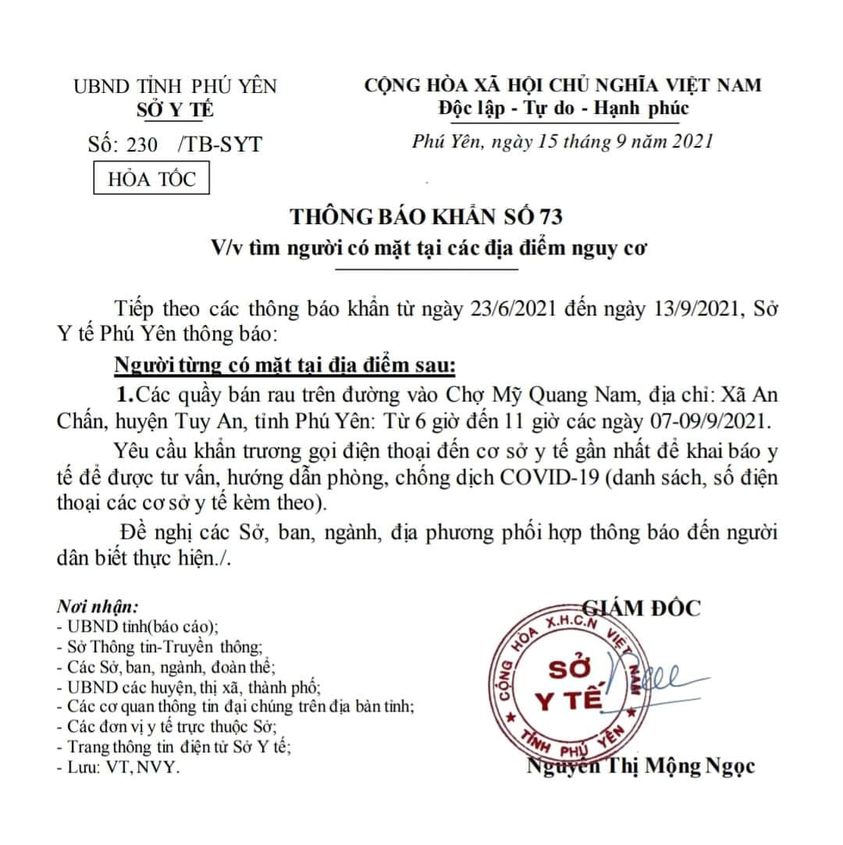 UBND TỈNH PHÚ YÊN
SỞ Y TẾ

Số: 230 /TB-SYT

HỎA TỐC

CỘNG HÒA XÃ HỘI CHỦ NGHĨA VIỆT NAM
Độc lập - Tự do - Hạnh phúc

Phú Yên, ngày 15 tháng 9 năm 2021

THÔNG BÁO KHẨN SỐ 73
V/v tìm người có mặt tại các địa điểm nguy cơ

Tiếp theo các thông báo khẩn từ ngày 23/6/2021 đến ngày 13/9/2021, Sở Y tế Phú Yên thông báo:

Người từng có mặt tại địa điểm sau:

1.Các quầy bán rau trên đường vào Chợ Mỹ Quang Nam, địa chỉ: Xã An Chấn, huyện Tuy An, tỉnh Phú Yên: Từ 6 giờ đến 11 giờ các ngày 07-09/9/2021.

Yêu cầu khẩn trương gọi điện thoại đến cơ sở y tế gần nhất để khai báo y tế để được tư vấn, hướng dẫn phòng, chống dịch COVID-19 (danh sách, số điện thoại các cơ sở y tế kèm theo).

Đề nghị các Sở, ban, ngành, địa phương phối hợp thông báo đến người dân biết thực hiện./.

Nơi nhận:
- UBND tỉnh(báo cáo);
- Sở Thông tin-Truyền thông;
- Các Sở, ban, ngành, đoàn thể;
- UBND các huyện, thị xã, thành phố;
- Các cơ quan thông tin đại chúng trên địa bàn tỉnh;
- Các đơn vị y tế trực thuộc Sở;
- Trang thông tin điện tử Sở Y tế;
- Lưu: VT, NVY.

GIÁM ĐỐC

CỘNG HÒA X.H.C.N VIỆT NAM
SỞ Y TẾ
TỈNH PHÚ YÊN

Nguyễn Thị Mộng Ngọc